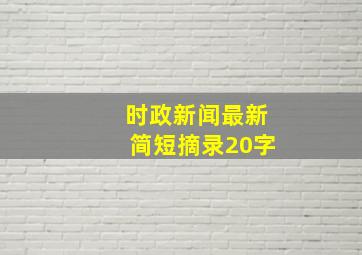 时政新闻最新
简短摘录20字